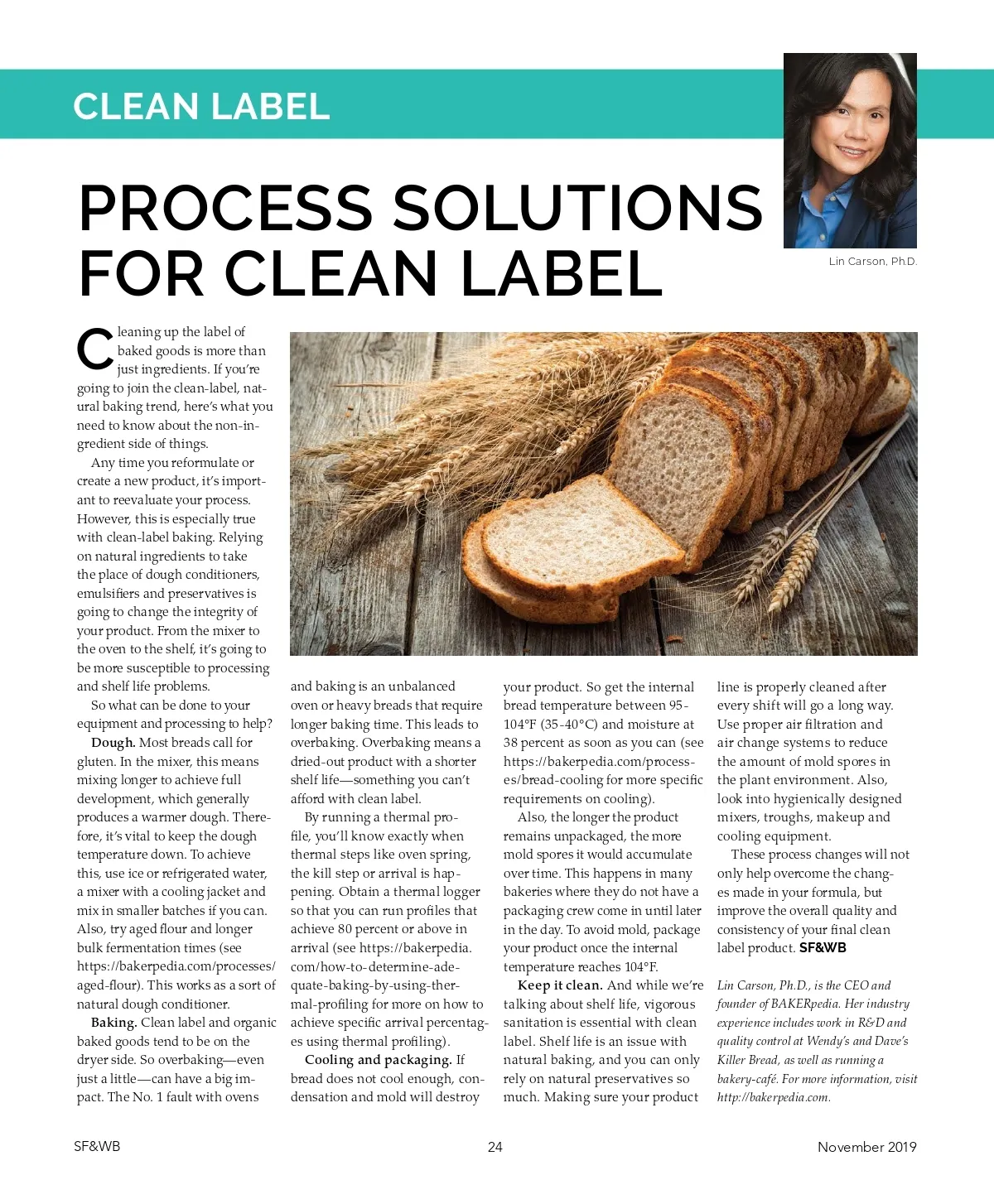 CLEAN LABEL

PROCESS SOLUTIONS FOR CLEAN LABEL

Lin Carson, Ph.D.

Cleaning up the label of baked goods is more than just ingredients. If you're going to join the clean-label, natural baking trend, here's what you need to know about the non-ingredient side of things.

Any time you reformulate or create a new product, it's important to reevaluate your process. However, this is especially true with clean-label baking. Relying on natural ingredients to take the place of dough conditioners, emulsifiers and preservatives is going to change the integrity of your product. From the mixer to the oven to the shelf, it's going to be more susceptible to processing and shelf life problems.

So what can be done to your equipment and processing to help?

Dough. Most breads call for gluten. In the mixer, this means mixing longer to achieve full development, which generally produces a warmer dough. Therefore, it's vital to keep the dough temperature down. To achieve this, use ice or refrigerated water, a mixer with a cooling jacket and mix in smaller batches if you can. Also, try aged flour and longer bulk fermentation times (see https://bakerpedia.com/processes/aged-flour). This works as a sort of natural dough conditioner.

Baking. Clean label and organic baked goods tend to be on the dryer side. So overbaking—even just a little—can have a big impact. The No. 1 fault with ovens and baking is an unbalanced oven or heavy breads that require longer baking time. This leads to overbaking. Overbaking means a dried-out product with a shorter shelf life—something you can't afford with clean label.

By running a thermal profile, you'll know exactly when thermal steps like oven spring, the kill step or arrival is happening. Obtain a thermal logger so that you can run profiles that achieve 80 percent or above in arrival (see https://bakerpedia.com/how-to-determine-adequate-baking-by-using-thermal-profiling for more on how to achieve specific arrival percentages using thermal profiling).

Cooling and packaging. If bread does not cool enough, condensation and mold will destroy your product. So get the internal bread temperature between 95-104°F (35-40°C) and moisture at 38 percent as soon as you can (see https://bakerpedia.com/processes/bread-cooling for more specific requirements on cooling).

Also, the longer the product remains unpackaged, the more mold spores it would accumulate over time. This happens in many bakeries where they do not have a packaging crew come in until later in the day. To avoid mold, package your product once the internal temperature reaches 104°F.

Keep it clean. And while we're talking about shelf life, vigorous sanitation is essential with clean label. Shelf life is an issue with natural baking, and you can only rely on natural preservatives so much. Making sure your product line is properly cleaned after every shift will go a long way. Use proper air filtration and air change systems to reduce the amount of mold spores in the plant environment. Also, look into hygienically designed mixers, troughs, makeup and cooling equipment.

These process changes will not only help overcome the changes made in your formula, but improve the overall quality and consistency of your final clean label product. SF&WB

Lin Carson, Ph.D., is the CEO and founder of BAKERpedia. Her industry experience includes work in R&D and quality control at Wendy's and Dave's Killer Bread, as well as running a bakery-café. For more information, visit http://bakerpedia.com.

SF&WB 24 November 2019